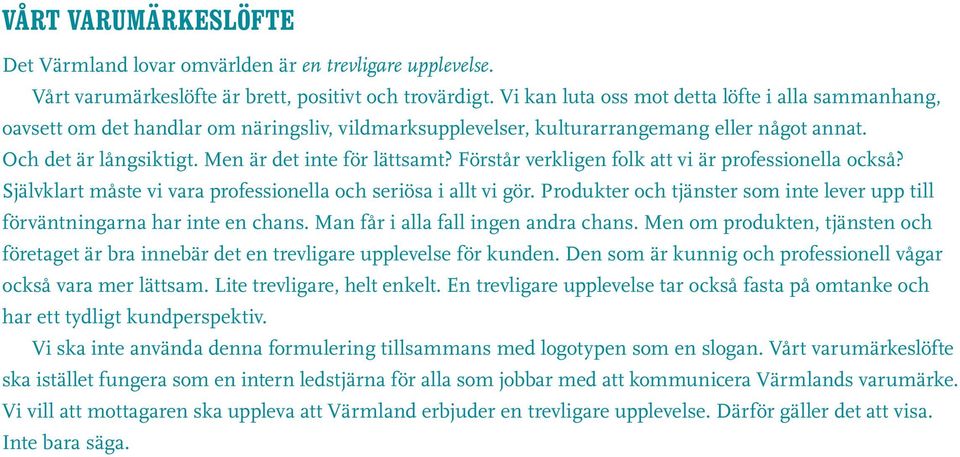 VÅRT VARUMÄRKESLÖFTE

Det Värmland lovar omvärlden är en trevligare upplevelse.

Vårt varumärkeslöfte är brett, positivt och trovärdigt. Vi kan luta oss mot detta löfte i alla sammanhang, oavsett om det handlar om näringsliv, vildmarksupplevelser, kulturarrangemang eller något annat. Och det är långsiktigt. Men är det inte för lättsamt? Förstår verkligen folk att vi är professionella också? Självklart måste vi vara professionella och seriösa i allt vi gör. Produkter och tjänster som inte lever upp till förväntningarna har inte en chans. Man får i alla fall ingen andra chans. Men om produkten, tjänsten och företaget är bra innebär det en trevligare upplevelse för kunden. Den som är kunnig och professionell vågar också vara mer lättsam. Lite trevligare, helt enkelt. En trevligare upplevelse tar också fasta på omtanke och har ett tydligt kundperspektiv.

Vi ska inte använda denna formulering tillsammans med logotypen som en slogan. Vårt varumärkeslöfte ska istället fungera som en intern ledstjärna för alla som jobbar med att kommunicera Värmlands varumärke. Vi vill att mottagaren ska uppleva att Värmland erbjuder en trevligare upplevelse. Därför gäller det att visa. Inte bara säga.